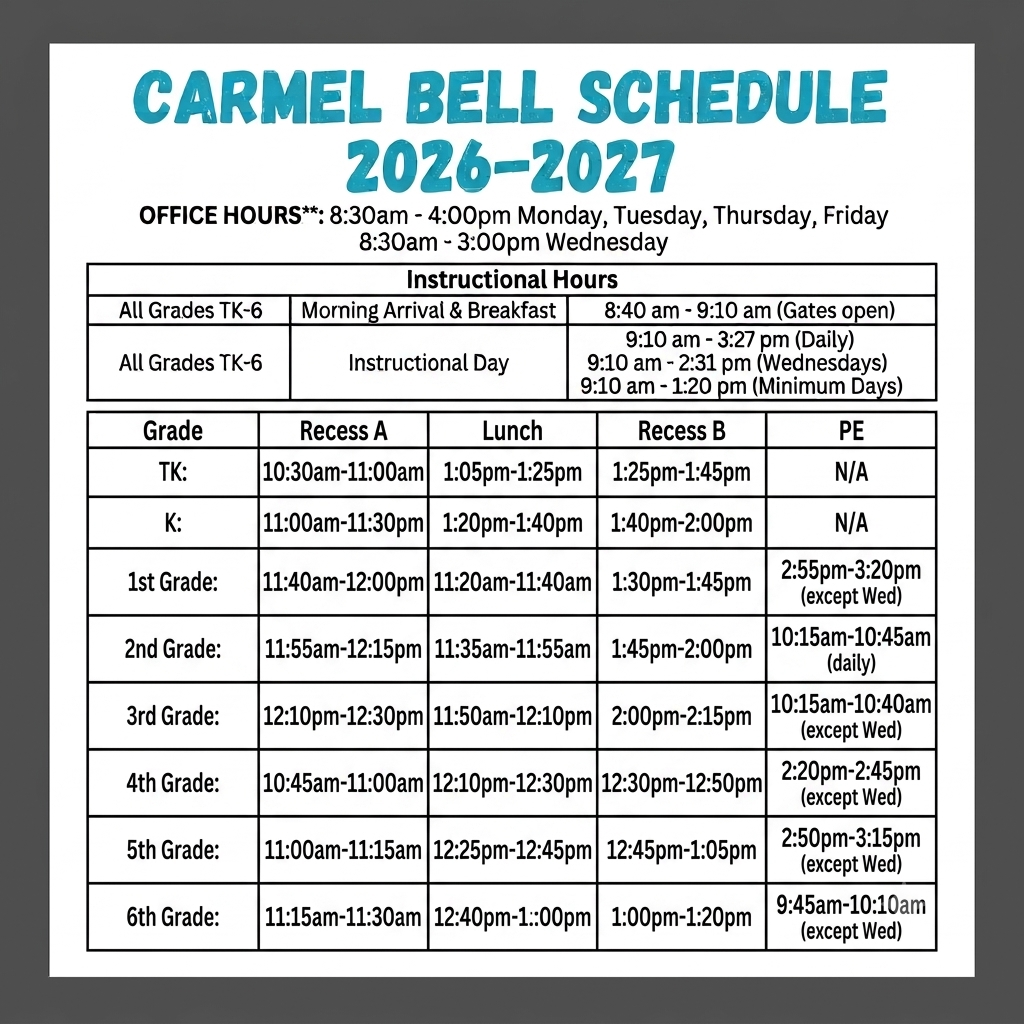 CARMEL BELL SCHEDULE 2026-2027

OFFICE HOURS**: 8:30am - 4:00pm Monday, Tuesday, Thursday, Friday
8:30am - 3:00pm Wednesday

| Instructional Hours | | |
|---|---|---|
| All Grades TK-6 | Morning Arrival & Breakfast | 8:40 am - 9:10 am (Gates open) |
| All Grades TK-6 | Instructional Day | 9:10 am - 3:27 pm (Daily) 9:10 am - 2:31 pm (Wednesdays) 9:10 am - 1:20 pm (Minimum Days) |

| Grade | Recess A | Lunch | Recess B | PE |
|---|---|---|---|---|
| TK: | 10:30am-11:00am | 1:05pm-1:25pm | 1:25pm-1:45pm | N/A |
| K: | 11:00am-11:30pm | 1:20pm-1:40pm | 1:40pm-2:00pm | N/A |
| 1st Grade: | 11:40am-12:00pm | 11:20am-11:40am | 1:30pm-1:45pm | 2:55pm-3:20pm (except Wed) |
| 2nd Grade: | 11:55am-12:15pm | 11:35am-11:55am | 1:45pm-2:00pm | 10:15am-10:45am (daily) |
| 3rd Grade: | 12:10pm-12:30pm | 11:50am-12:10pm | 2:00pm-2:15pm | 10:15am-10:40am (except Wed) |
| 4th Grade: | 10:45am-11:00am | 12:10pm-12:30pm | 12:30pm-12:50pm | 2:20pm-2:45pm (except Wed) |
| 5th Grade: | 11:00am-11:15am | 12:25pm-12:45pm | 12:45pm-1:05pm | 2:50pm-3:15pm (except Wed) |
| 6th Grade: | 11:15am-11:30am | 12:40pm-1::00pm | 1:00pm-1:20pm | 9:45am-10:10am (except Wed) |